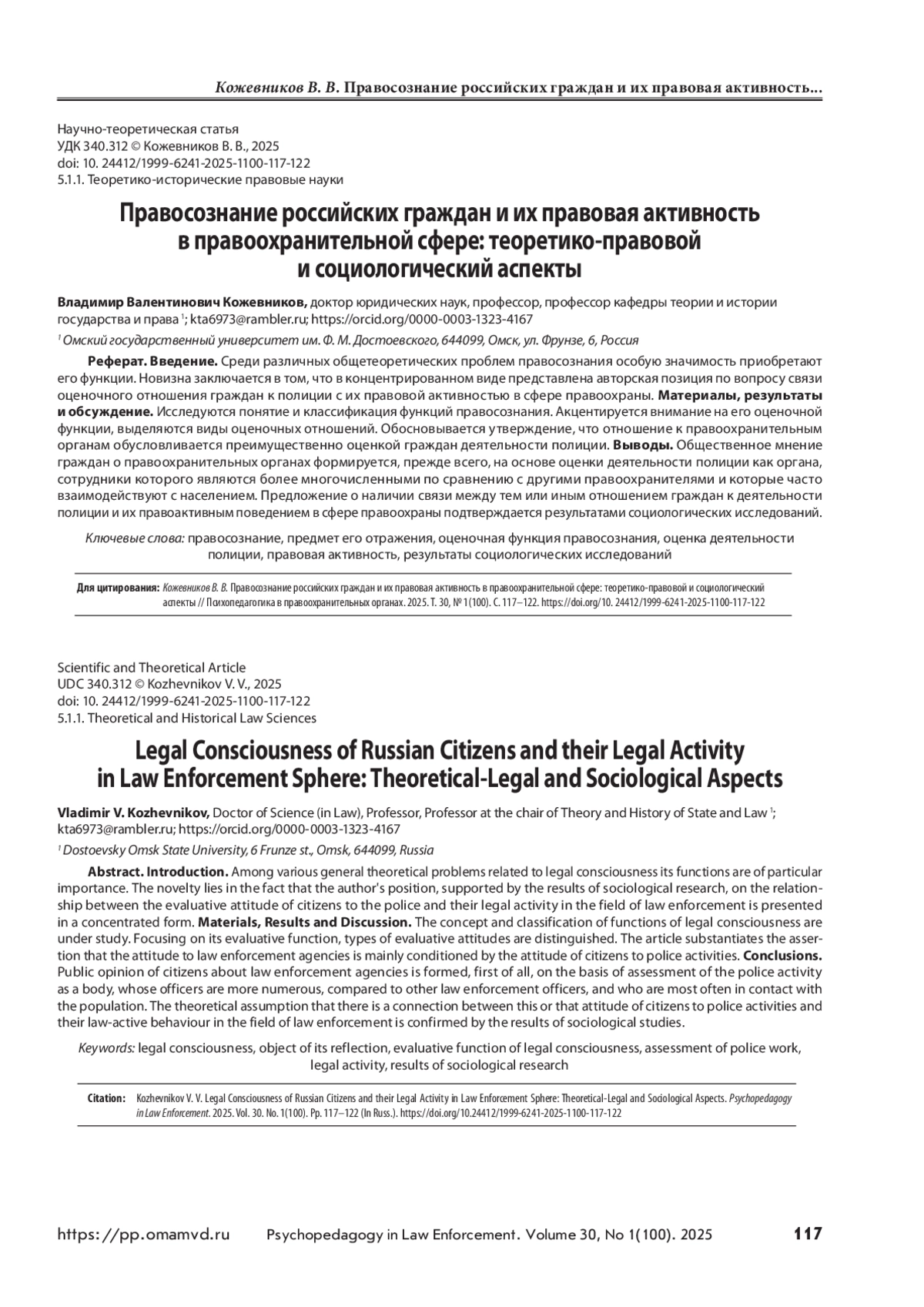 Кожевников В. В. Правосознание российских граждан и их правовая активность...

Научно-теоретическая статья
УДК 340.312 © Кожевников В. В., 2025
doi: 10. 24412/1999-6241-2025-1100-117-122
5.1.1. Теоретико-исторические правовые науки

Правосознание российских граждан и их правовая активность в правоохранительной сфере: теоретико-правовой и социологический аспекты

Владимир Валентинович Кожевников, доктор юридических наук, профессор, профессор кафедры теории и истории государства и права $^1$; kta6973@rambler.ru; https://orcid.org/0000-0003-1323-4167

$^1$ Омский государственный университет им. Ф. М. Достоевского, 644099, Омск, ул. Фрунзе, 6, Россия

Реферат. Введение. Среди различных общетеоретических проблем правосознания особую значимость приобретают его функции. Новизна заключается в том, что в концентрированном виде представлена авторская позиция по вопросу связи оценочного отношения граждан к полиции с их правовой активностью в сфере правоохраны. Материалы, результаты и обсуждение. Исследуются понятие и классификация функций правосознания. Акцентируется внимание на его оценочной функции, выделяются виды оценочных отношений. Обосновывается утверждение, что отношение к правоохранительным органам обусловливается преимущественно оценкой граждан деятельности полиции. Выводы. Общественное мнение граждан о правоохранительных органах формируется, прежде всего, на основе оценки деятельности полиции как органа, сотрудники которого являются более многочисленными по сравнению с другими правоохранителями и которые часто взаимодействуют с населением. Предложение о наличии связи между тем или иным отношением граждан к деятельности полиции и их правоактивным поведением в сфере правоохраны подтверждается результатами социологических исследований.

Ключевые слова: правосознание, предмет его отражения, оценочная функция правосознания, оценка деятельности полиции, правовая активность, результаты социологических исследований

Для цитирования: Кожевников В. В. Правосознание российских граждан и их правовая активность в правоохранительной сфере: теоретико-правовой и социологический аспекты // Психопедагогика в правоохранительных органах. 2025. Т. 30, № 1(100). С. 117–122. https://doi.org/10. 24412/1999-6241-2025-1100-117-122

Scientific and Theoretical Article
UDC 340.312 © Kozhevnikov V. V., 2025
doi: 10. 24412/1999-6241-2025-1100-117-122
5.1.1. Theoretical and Historical Law Sciences

Legal Consciousness of Russian Citizens and their Legal Activity in Law Enforcement Sphere: Theoretical-Legal and Sociological Aspects

Vladimir V. Kozhevnikov, Doctor of Science (in Law), Professor, Professor at the chair of Theory and History of State and Law $^1$; kta6973@rambler.ru; https://orcid.org/0000-0003-1323-4167

$^1$ Dostoevsky Omsk State University, 6 Frunze st., Omsk, 644099, Russia

Abstract. Introduction. Among various general theoretical problems related to legal consciousness its functions are of particular importance. The novelty lies in the fact that the author's position, supported by the results of sociological research, on the relationship between the evaluative attitude of citizens to the police and their legal activity in the field of law enforcement is presented in a concentrated form. Materials, Results and Discussion. The concept and classification of functions of legal consciousness are under study. Focusing on its evaluative function, types of evaluative attitudes are distinguished. The article substantiates the assertion that the attitude to law enforcement agencies is mainly conditioned by the attitude of citizens to police activities. Conclusions. Public opinion of citizens about law enforcement agencies is formed, first of all, on the basis of assessment of the police activity as a body, whose officers are more numerous, compared to other law enforcement officers, and who are most often in contact with the population. The theoretical assumption that there is a connection between this or that attitude of citizens to police activities and their law-active behaviour in the field of law enforcement is confirmed by the results of sociological studies.

Keywords: legal consciousness, object of its reflection, evaluative function of legal consciousness, assessment of police work, legal activity, results of sociological research

Citation: Kozhevnikov V. V. Legal Consciousness of Russian Citizens and their Legal Activity in Law Enforcement Sphere: Theoretical-Legal and Sociological Aspects. Psychopedagogy in Law Enforcement. 2025. Vol. 30. No. 1(100). Pp. 117–122 (In Russ.). https://doi.org/10.24412/1999-6241-2025-1100-117-122

https://pp.omamvd.ru Psychopedagogy in Law Enforcement. Volume 30, No 1(100). 2025 117